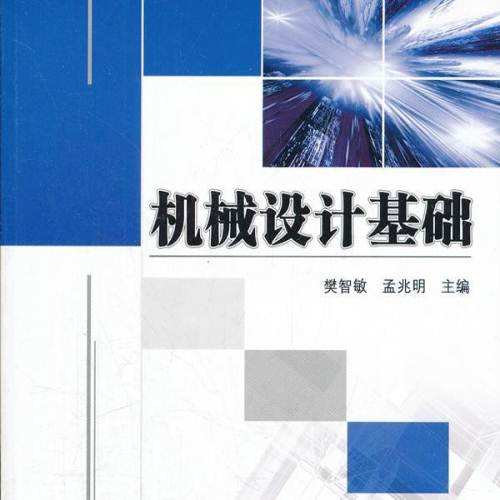 机械设计基础

樊智敏　孟兆明　主编